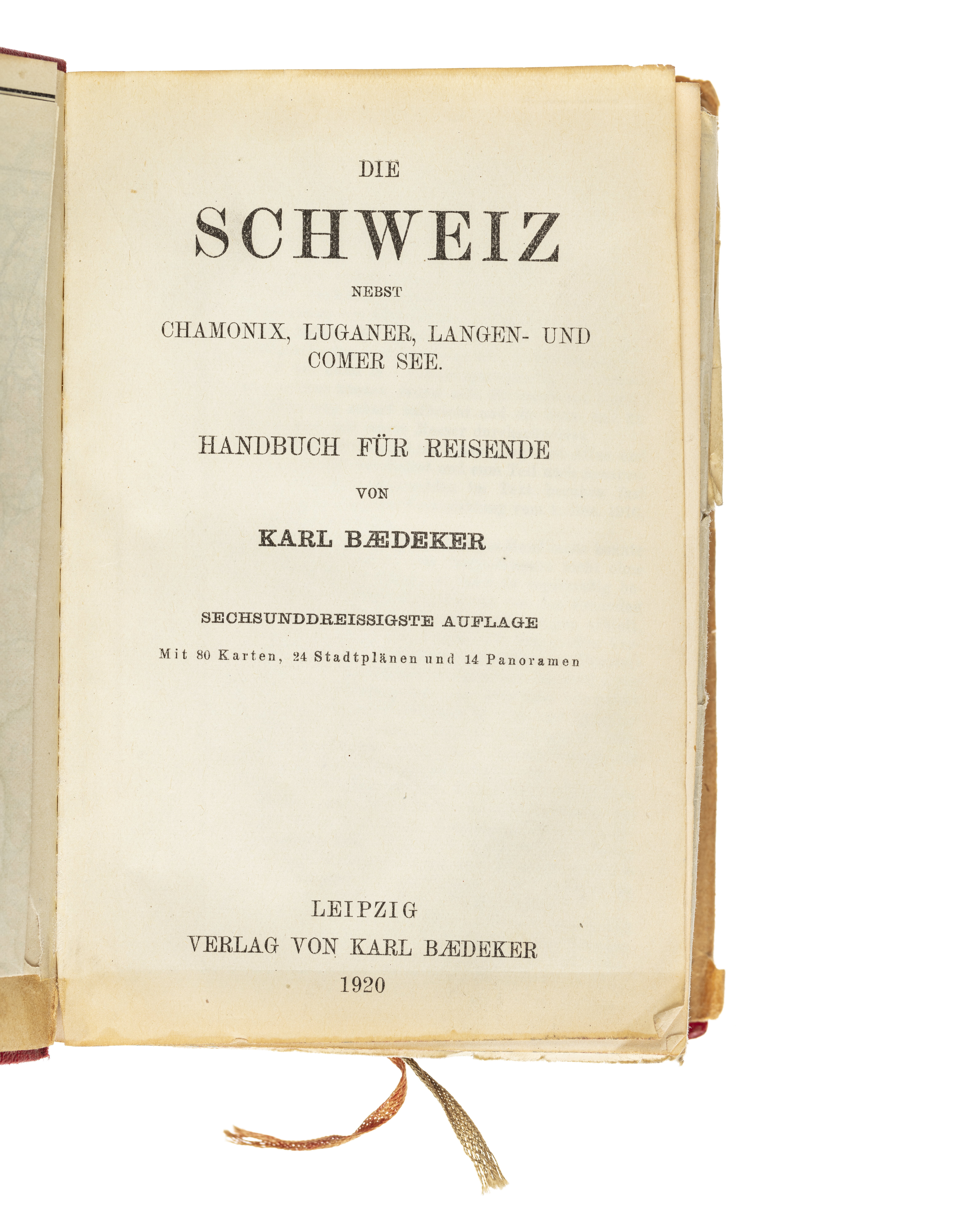 DIE

SCHWEIZ

NEBST

CHAMONIX, LUGANER, LANGEN- UND COMER SEE.

HANDBUCH FÜR REISENDE

VON

KARL BÆDEKER

SECHSUNDDREISSIGSTE AUFLAGE

Mit 80 Karten, 24 Stadtplänen und 14 Panoramen

LEIPZIG
VERLAG VON KARL BÆDEKER
1920